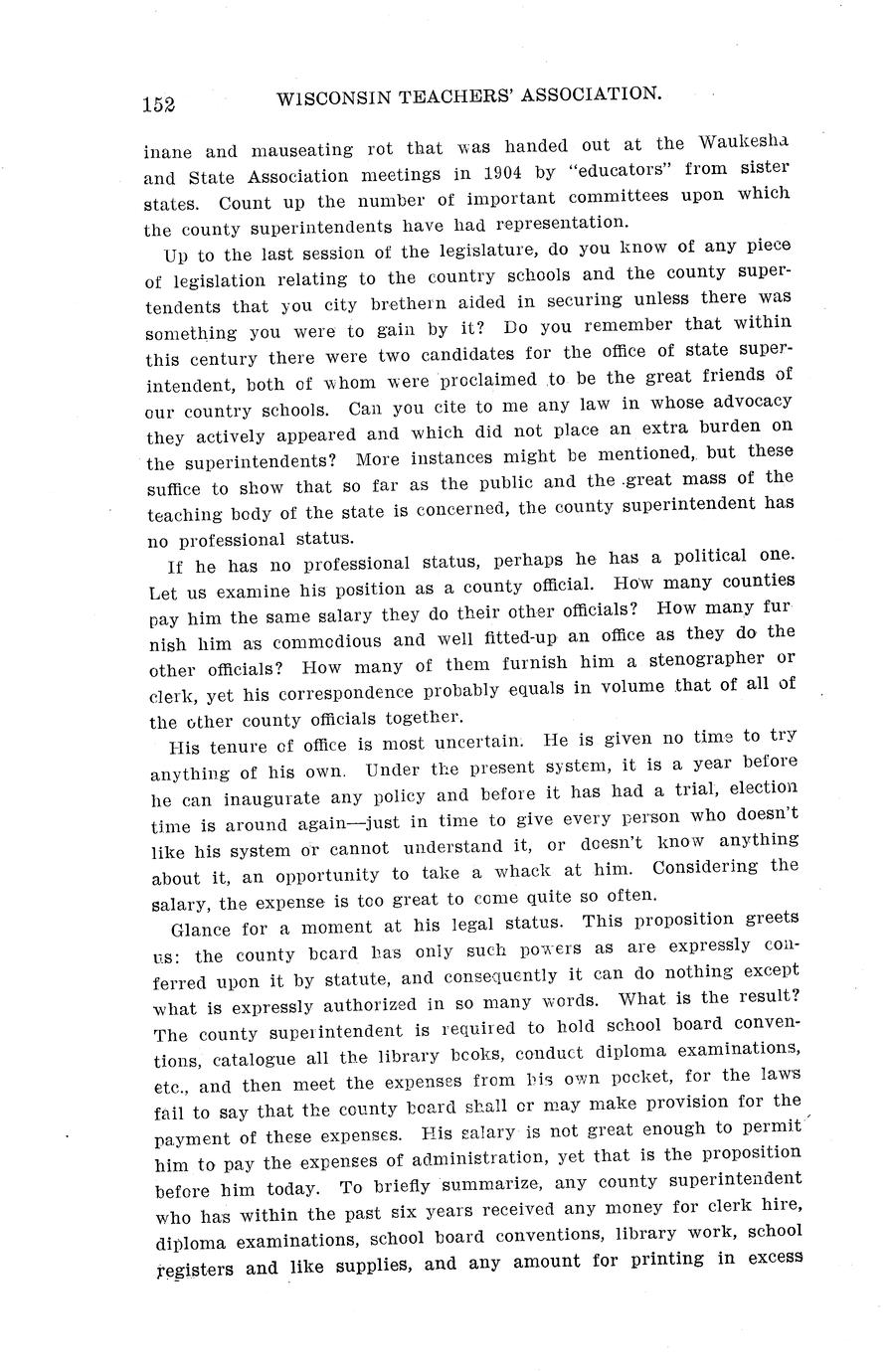 152 WISCONSIN TEACHERS' ASSOCIATION.

inane and mauseating rot that was handed out at the Waukesha and State Association meetings in 1904 by "educators" from sister states. Count up the number of important committees upon which the county superintendents have had representation.

Up to the last session of the legislature, do you know of any piece of legislation relating to the country schools and the county supertendents that you city brethern aided in securing unless there was something you were to gain by it? Do you remember that within this century there were two candidates for the office of state superintendent, both of whom were proclaimed to be the great friends of our country schools. Can you cite to me any law in whose advocacy they actively appeared and which did not place an extra burden on the superintendents? More instances might be mentioned, but these suffice to show that so far as the public and the great mass of the teaching body of the state is concerned, the county superintendent has no professional status.

If he has no professional status, perhaps he has a political one. Let us examine his position as a county official. How many counties pay him the same salary they do their other officials? How many furnish him as commodious and well fitted-up an office as they do the other officials? How many of them furnish him a stenographer or clerk, yet his correspondence probably equals in volume that of all of the other county officials together.

His tenure of office is most uncertain. He is given no time to try anything of his own. Under the present system, it is a year before he can inaugurate any policy and before it has had a trial, election time is around again—just in time to give every person who doesn't like his system or cannot understand it, or doesn't know anything about it, an opportunity to take a whack at him. Considering the salary, the expense is too great to come quite so often.

Glance for a moment at his legal status. This proposition greets us: the county board has only such powers as are expressly conferred upon it by statute, and consequently it can do nothing except what is expressly authorized in so many words. What is the result? The county superintendent is required to hold school board conventions, catalogue all the library books, conduct diploma examinations, etc., and then meet the expenses from his own pocket, for the laws fail to say that the county board shall or may make provision for the payment of these expenses. His salary is not great enough to permit him to pay the expenses of administration, yet that is the proposition before him today. To briefly summarize, any county superintendent who has within the past six years received any money for clerk hire, diploma examinations, school board conventions, library work, school registers and like supplies, and any amount for printing in excess